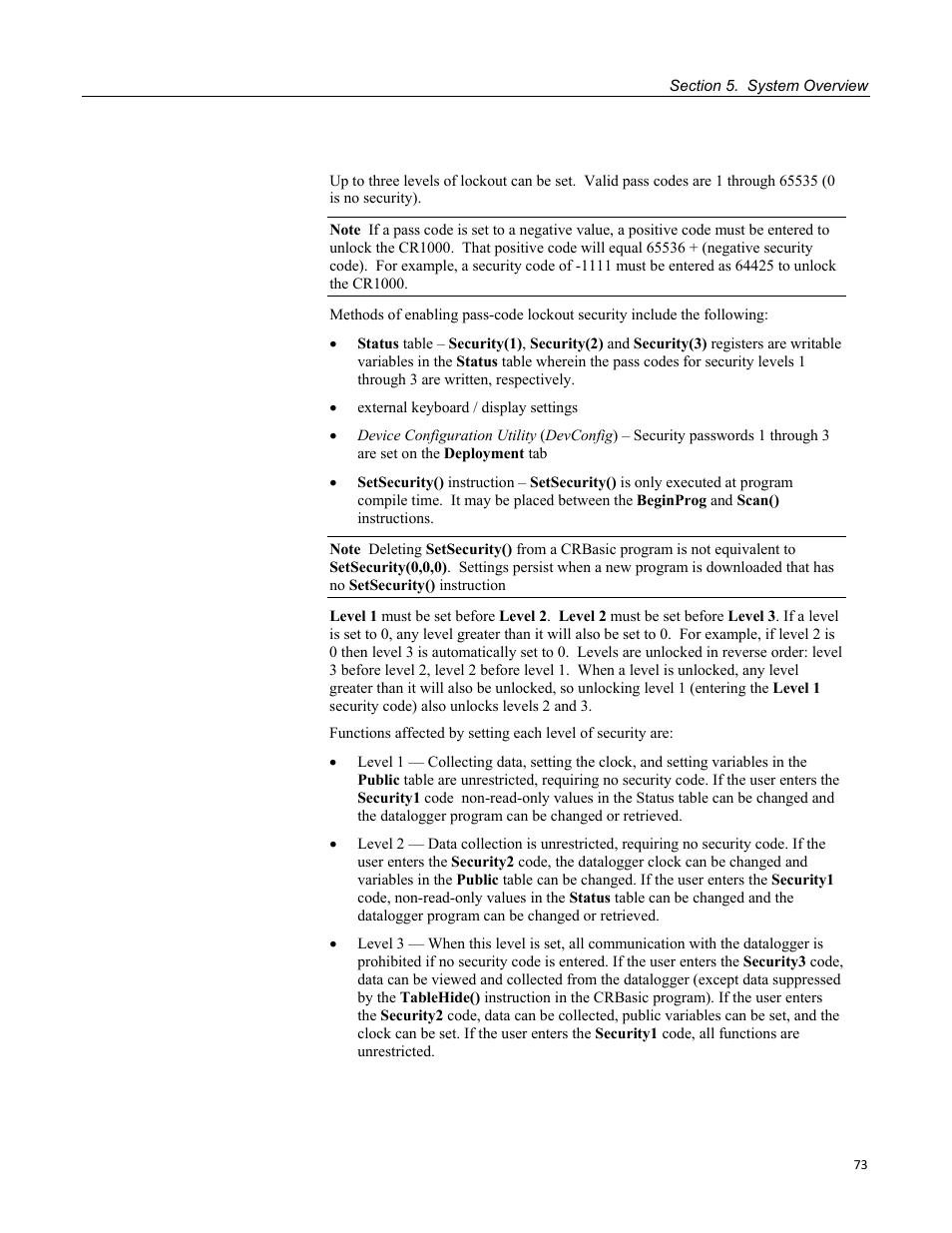 Section 5. System Overview

Up to three levels of lockout can be set. Valid pass codes are 1 through 65535 (0 is no security).

Note If a pass code is set to a negative value, a positive code must be entered to unlock the CR1000. That positive code will equal 65536 + (negative security code). For example, a security code of -1111 must be entered as 64425 to unlock the CR1000.

Methods of enabling pass-code lockout security include the following:

• Status table – Security(1), Security(2) and Security(3) registers are writable variables in the Status table wherein the pass codes for security levels 1 through 3 are written, respectively.

• external keyboard / display settings

• Device Configuration Utility (DevConfig) – Security passwords 1 through 3 are set on the Deployment tab

• SetSecurity() instruction – SetSecurity() is only executed at program compile time. It may be placed between the BeginProg and Scan() instructions.

Note Deleting SetSecurity() from a CRBasic program is not equivalent to SetSecurity(0,0,0). Settings persist when a new program is downloaded that has no SetSecurity() instruction

Level 1 must be set before Level 2. Level 2 must be set before Level 3. If a level is set to 0, any level greater than it will also be set to 0. For example, if level 2 is 0 then level 3 is automatically set to 0. Levels are unlocked in reverse order: level 3 before level 2, level 2 before level 1. When a level is unlocked, any level greater than it will also be unlocked, so unlocking level 1 (entering the Level 1 security code) also unlocks levels 2 and 3.

Functions affected by setting each level of security are:

• Level 1 — Collecting data, setting the clock, and setting variables in the Public table are unrestricted, requiring no security code. If the user enters the Security1 code non-read-only values in the Status table can be changed and the datalogger program can be changed or retrieved.

• Level 2 — Data collection is unrestricted, requiring no security code. If the user enters the Security2 code, the datalogger clock can be changed and variables in the Public table can be changed. If the user enters the Security1 code, non-read-only values in the Status table can be changed and the datalogger program can be changed or retrieved.

• Level 3 — When this level is set, all communication with the datalogger is prohibited if no security code is entered. If the user enters the Security3 code, data can be viewed and collected from the datalogger (except data suppressed by the TableHide() instruction in the CRBasic program). If the user enters the Security2 code, data can be collected, public variables can be set, and the clock can be set. If the user enters the Security1 code, all functions are unrestricted.

73